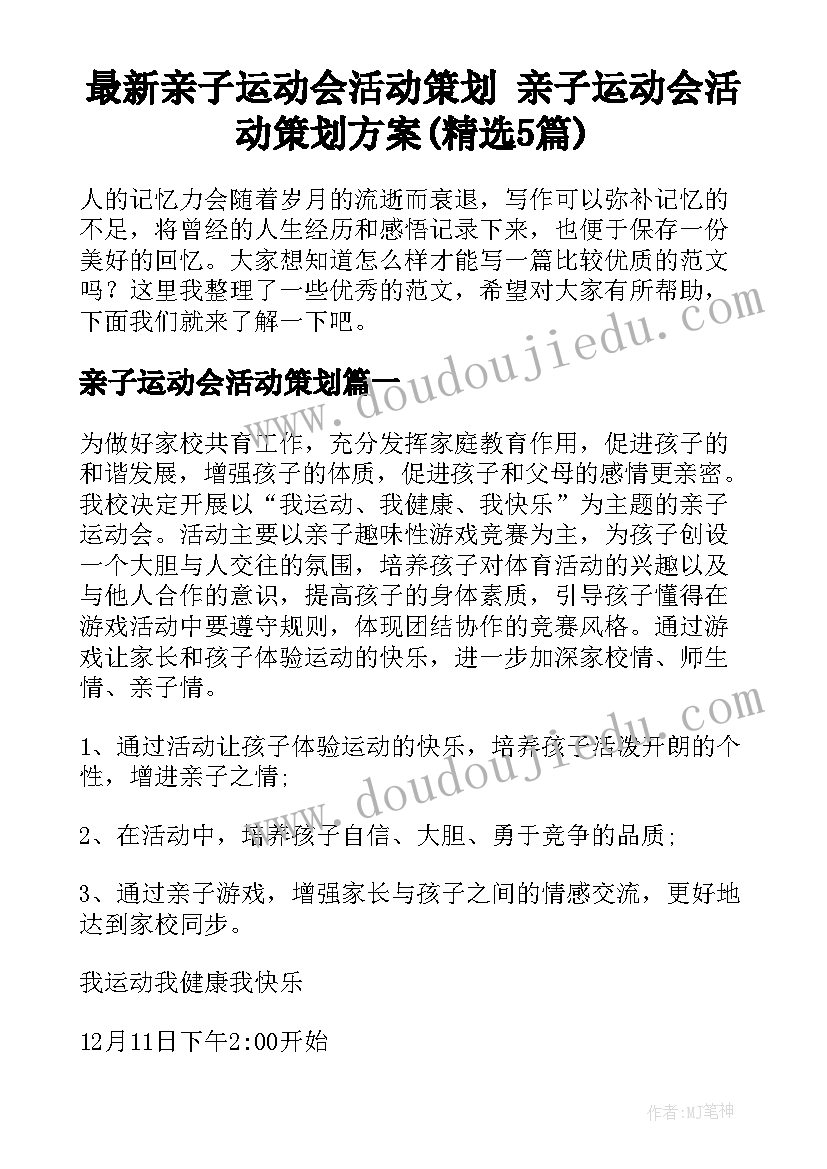 最新亲子运动会活动策划 亲子运动会活动策划方案(精选5篇)

人的记忆力会随着岁月的流逝而衰退，写作可以弥补记忆的不足，将曾经的人生经历和感悟记录下来，也便于保存一份美好的回忆。大家想知道怎么样才能写一篇比较优质的范文吗？这里我整理了一些优秀的范文，希望对大家有所帮助，下面我们就来了解一下吧。

www.doudoujiedu.com

亲子运动会活动策划篇一

为做好家校共育工作，充分发挥家庭教育作用，促进孩子的和谐发展，增强孩子的体质，促进孩子和父母的感情更亲密。我校决定开展以“我运动、我健康、我快乐”为主题的亲子运动会。活动主要以亲子趣味性游戏竞赛为主，为孩子创设一个大胆与人交往的氛围，培养孩子对体育活动的兴趣以及与他人合作的意识，提高孩子的身体素质，引导孩子懂得在游戏活动中要遵守规则，体现团结协作的竞赛风格。通过游戏让家长和孩子体验运动的快乐，进一步加深家校情、师生情、亲子情。

www.doudoujiedu.com

1、通过活动让孩子体验运动的快乐，培养孩子活泼开朗的个性，增进亲子之情;

2、在活动中，培养孩子自信、大胆、勇于竞争的品质;

3、通过亲子游戏，增强家长与孩子之间的情感交流，更好地达到家校同步。

我运动我健康我快乐

12月11日下午2:00开始

作者:MJ笔神